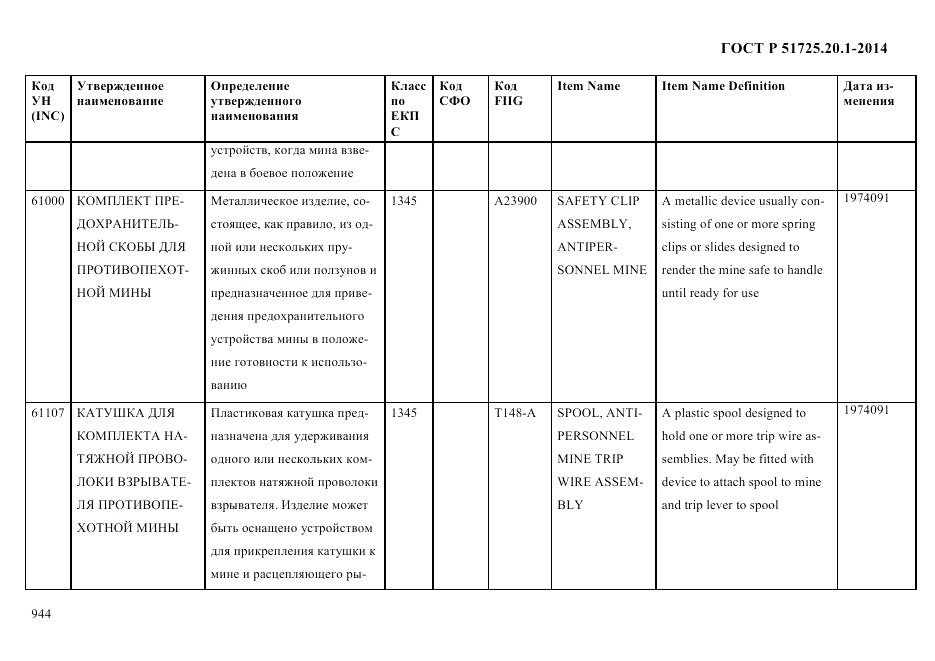 ГОСТ Р 51725.20.1-2014

| Код УН (INC) | Утвержденное наименование | Определение утвержденного наименования | Класс по ЕКПС | Код СФО | Код FIIG | Item Name | Item Name Definition | Дата изменения |
|---|---|---|---|---|---|---|---|---|
| | | устройств, когда мина взведена в боевое положение | | | | | | |
| 61000 | КОМПЛЕКТ ПРЕДОХРАНИТЕЛЬНОЙ СКОБЫ ДЛЯ ПРОТИВОПЕХОТНОЙ МИНЫ | Металлическое изделие, состоящее, как правило, из одной или нескольких пружинных скоб или ползунов и предназначенное для приведения предохранительного устройства мины в положение готовности к использованию | 1345 | | A23900 | SAFETY CLIP ASSEMBLY, ANTIPERSONNEL MINE | A metallic device usually consisting of one or more spring clips or slides designed to render the mine safe to handle until ready for use | 1974091 |
| 61107 | КАТУШКА ДЛЯ КОМПЛЕКТА НАТЯЖНОЙ ПРОВОЛОКИ ВЗРЫВАТЕЛЯ ПРОТИВОПЕХОТНОЙ МИНЫ | Пластиковая катушка предназначена для удерживания одного или нескольких комплектов натяжной проволоки взрывателя. Изделие может быть оснащено устройством для прикрепления катушки к мине и расцепляющего ры- | 1345 | | T148-A | SPOOL, ANTIPERSONNEL MINE TRIP WIRE ASSEMBLY | A plastic spool designed to hold one or more trip wire assemblies. May be fitted with device to attach spool to mine and trip lever to spool | 1974091 |

944